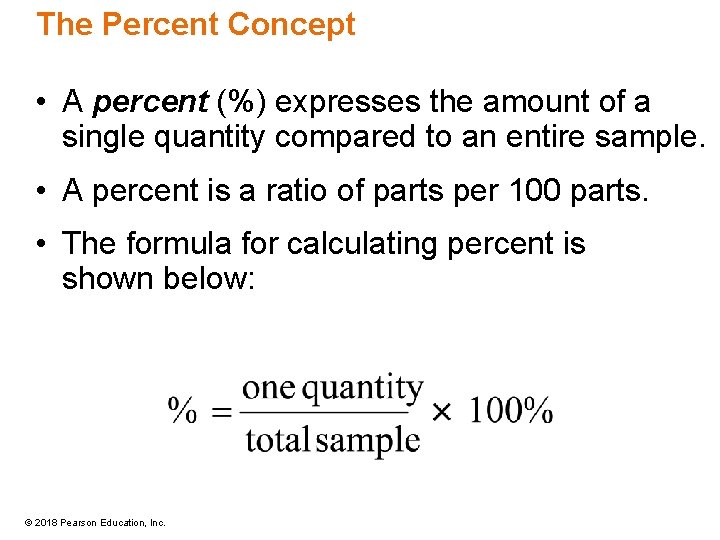 The Percent Concept

• A percent (%) expresses the amount of a single quantity compared to an entire sample.

• A percent is a ratio of parts per 100 parts.

• The formula for calculating percent is shown below:

$\% = \frac{\text{one quantity}}{\text{total sample}} \times 100\%$

© 2018 Pearson Education, Inc.